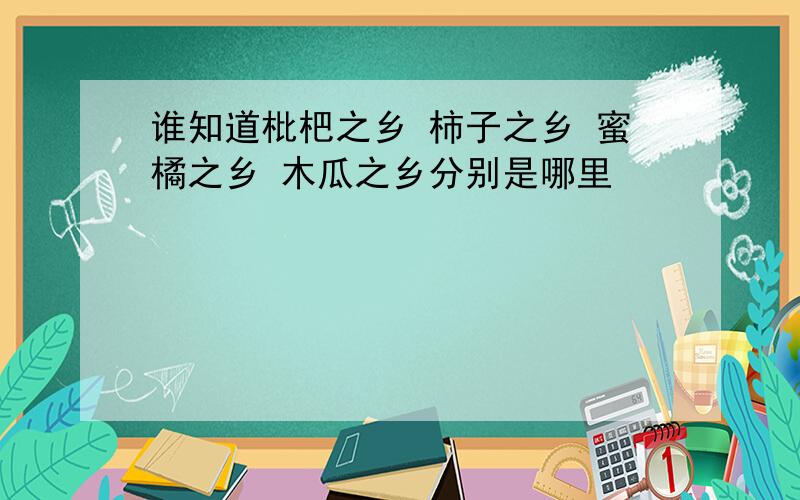 谁知道枇杷之乡 柿子之乡 蜜橘之乡 木瓜之乡分别是哪里